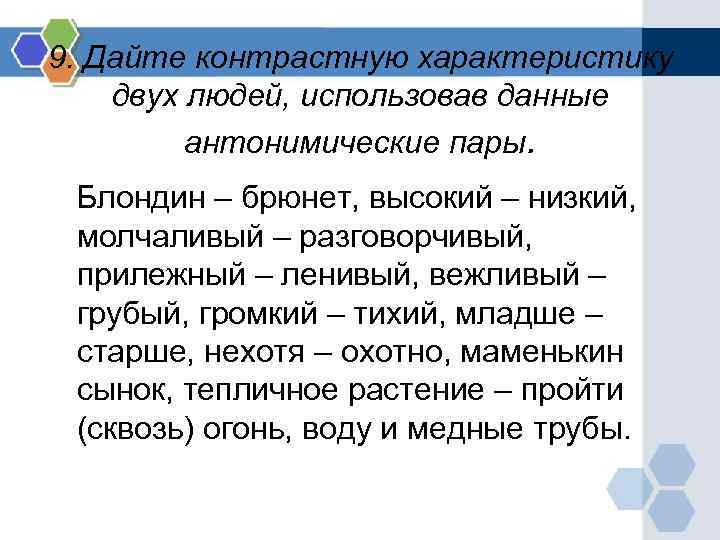 9. Дайте контрастную характеристику двух людей, использовав данные антонимические пары.

Блондин – брюнет, высокий – низкий, молчаливый – разговорчивый, прилежный – ленивый, вежливый – грубый, громкий – тихий, младше – старше, нехотя – охотно, маменькин сынок, тепличное растение – пройти (сквозь) огонь, воду и медные трубы.